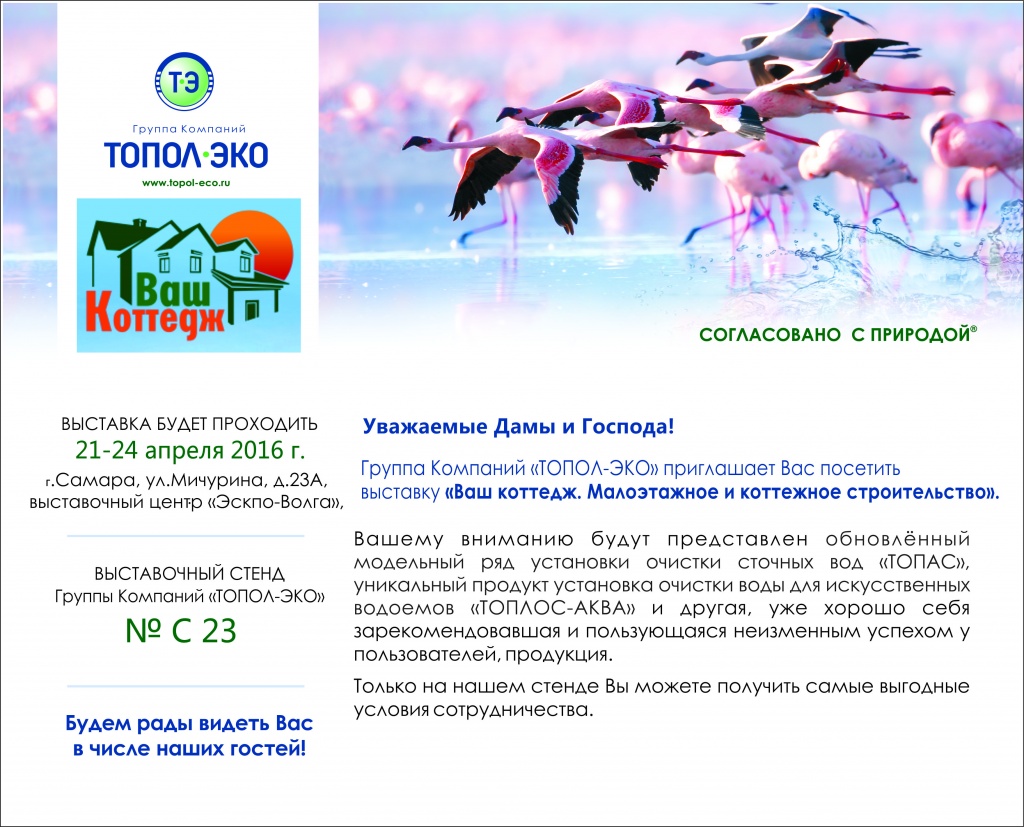 ТЭ

Группа Компаний
ТОПОЛ·ЭКО
www.topol-eco.ru

Ваш
Коттедж

СОГЛАСОВАНО С ПРИРОДОЙ®

ВЫСТАВКА БУДЕТ ПРОХОДИТЬ
21-24 апреля 2016 г.
г.Самара, ул.Мичурина, д.23А,
выставочный центр «Эскпо-Волга»,

ВЫСТАВОЧНЫЙ СТЕНД
Группы Компаний «ТОПОЛ-ЭКО»
№ С 23

Будем рады видеть Вас
в числе наших гостей!

Уважаемые Дамы и Господа!

Группа Компаний «ТОПОЛ-ЭКО» приглашает Вас посетить выставку «Ваш коттедж. Малоэтажное и коттежное строительство».

Вашему вниманию будут представлен обновлённый модельный ряд установки очистки сточных вод «ТОПАС», уникальный продукт установка очистки воды для искусственных водоемов «ТОПЛОС-АКВА» и другая, уже хорошо себя зарекомендовавшая и пользующаяся неизменным успехом у пользователей, продукция.

Только на нашем стенде Вы можете получить самые выгодные условия сотрудничества.